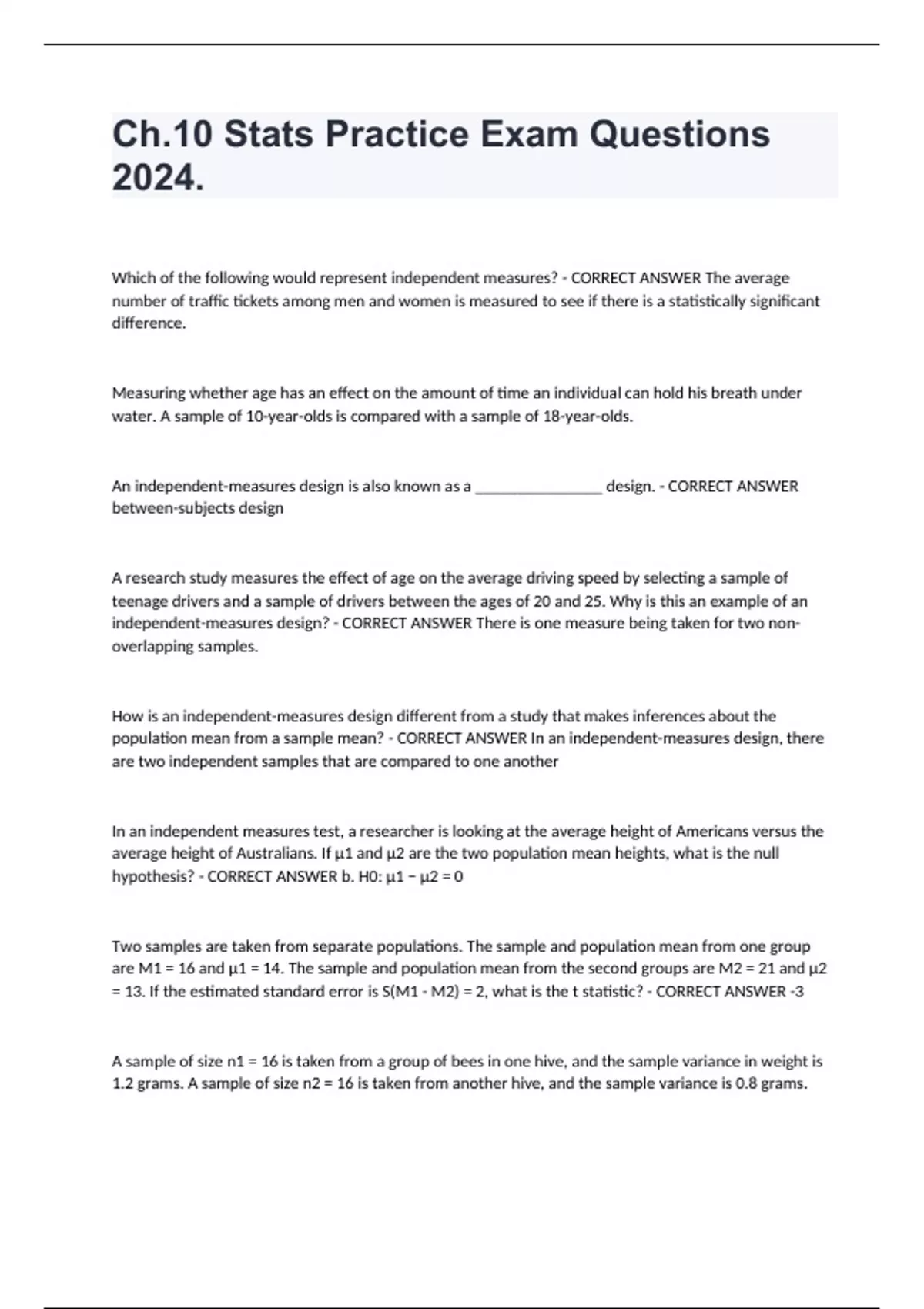 Ch.10 Stats Practice Exam Questions 2024.

Which of the following would represent independent measures? - CORRECT ANSWER The average number of traffic tickets among men and women is measured to see if there is a statistically significant difference.

Measuring whether age has an effect on the amount of time an individual can hold his breath under water. A sample of 10-year-olds is compared with a sample of 18-year-olds.

An independent-measures design is also known as a ________________ design. - CORRECT ANSWER between-subjects design

A research study measures the effect of age on the average driving speed by selecting a sample of teenage drivers and a sample of drivers between the ages of 20 and 25. Why is this an example of an independent-measures design? - CORRECT ANSWER There is one measure being taken for two non-overlapping samples.

How is an independent-measures design different from a study that makes inferences about the population mean from a sample mean? - CORRECT ANSWER In an independent-measures design, there are two independent samples that are compared to one another

In an independent measures test, a researcher is looking at the average height of Americans versus the average height of Australians. If μ1 and μ2 are the two population mean heights, what is the null hypothesis? - CORRECT ANSWER b. H0: μ1 − μ2 = 0

Two samples are taken from separate populations. The sample and population mean from one group are M1 = 16 and μ1 = 14. The sample and population mean from the second groups are M2 = 21 and μ2 = 13. If the estimated standard error is S(M1 - M2) = 2, what is the t statistic? - CORRECT ANSWER -3

A sample of size n1 = 16 is taken from a group of bees in one hive, and the sample variance in weight is 1.2 grams. A sample of size n2 = 16 is taken from another hive, and the sample variance is 0.8 grams.